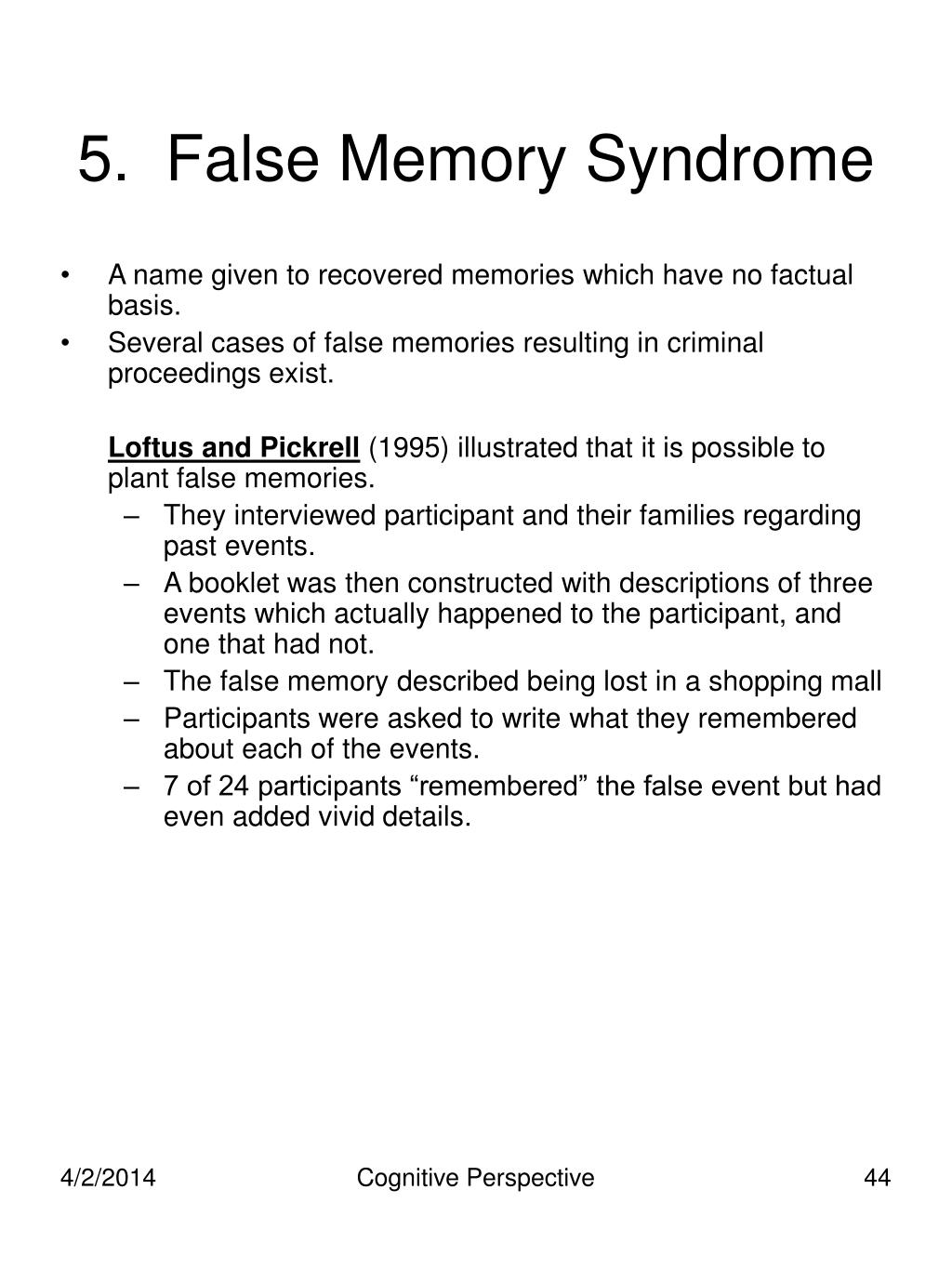 5. False Memory Syndrome

• A name given to recovered memories which have no factual basis.
• Several cases of false memories resulting in criminal proceedings exist.

Loftus and Pickrell (1995) illustrated that it is possible to plant false memories.
– They interviewed participant and their families regarding past events.
– A booklet was then constructed with descriptions of three events which actually happened to the participant, and one that had not.
– The false memory described being lost in a shopping mall
– Participants were asked to write what they remembered about each of the events.
– 7 of 24 participants “remembered” the false event but had even added vivid details.

4/2/2014 Cognitive Perspective 44